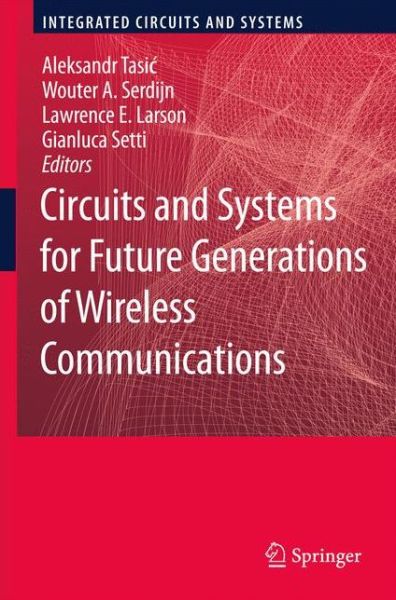 INTEGRATED CIRCUITS AND SYSTEMS

Aleksandr Tasić
Wouter A. Serdijn
Lawrence E. Larson
Gianluca Setti
Editors

Circuits and Systems for Future Generations of Wireless Communications

Springer